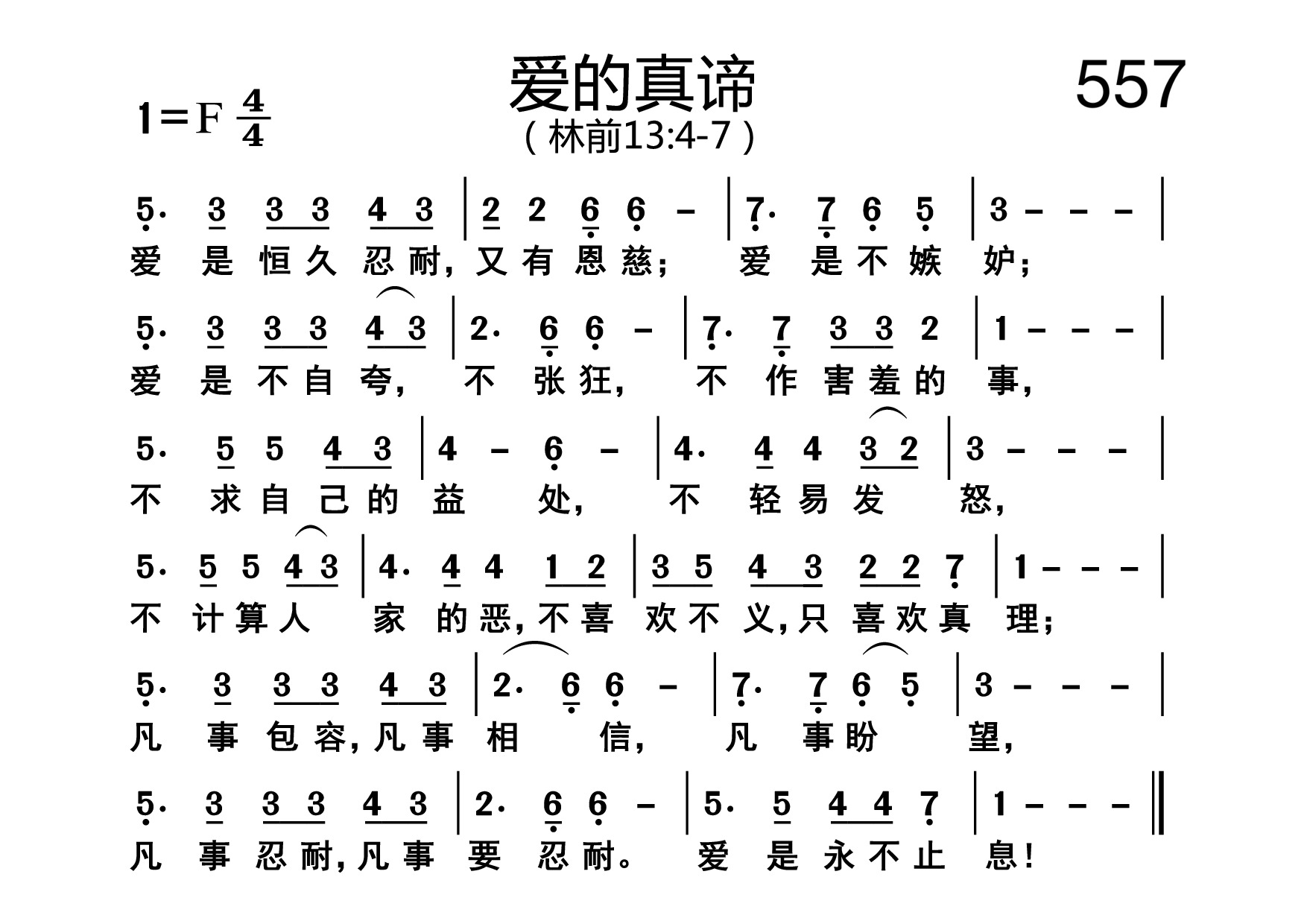 爱的真谛

557

1=F $\frac{4}{4}$

（林前13:4-7）

5· 3 3 3 4 3 | 2 2 6 6 – | 7· 7 6 5 | 3 – – – |
爱 是 恒 久 忍 耐, 又 有 恩 慈; 爱 是 不 嫉 妒;

5· 3 3 3 4 3 | 2· 6 6 – | 7· 7 3 3 2 | 1 – – – |
爱 是 不 自 夸, 不 张 狂, 不 作 害 羞 的 事,

5· 5 5 4 3 | 4 – 6 – | 4· 4 4 3 2 | 3 – – – |
不 求 自 己 的 益 处, 不 轻 易 发 怒,

5· 5 5 4 3 | 4· 4 4 1 2 | 3 5 4 3 2 2 7 | 1 – – – |
不 计 算 人 家 的 恶, 不 喜 欢 不 义, 只 喜 欢 真 理;

5· 3 3 3 4 3 | 2· 6 6 – | 7· 7 6 5 | 3 – – – |
凡 事 包 容, 凡 事 相 信, 凡 事 盼 望,

5· 3 3 3 4 3 | 2· 6 6 – | 5· 5 4 4 7 | 1 – – – ‖
凡 事 忍 耐, 凡 事 要 忍 耐。 爱 是 永 不 止 息!